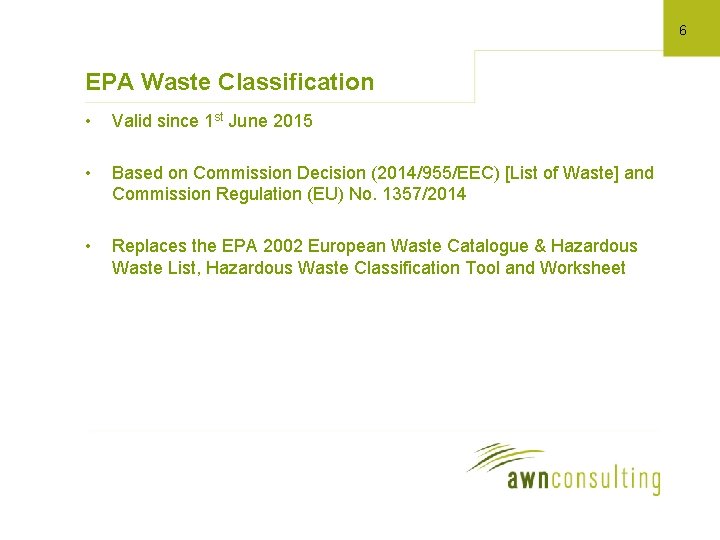 6

EPA Waste Classification

• Valid since 1st June 2015

• Based on Commission Decision (2014/955/EEC) [List of Waste] and Commission Regulation (EU) No. 1357/2014

• Replaces the EPA 2002 European Waste Catalogue & Hazardous Waste List, Hazardous Waste Classification Tool and Worksheet

awnconsulting